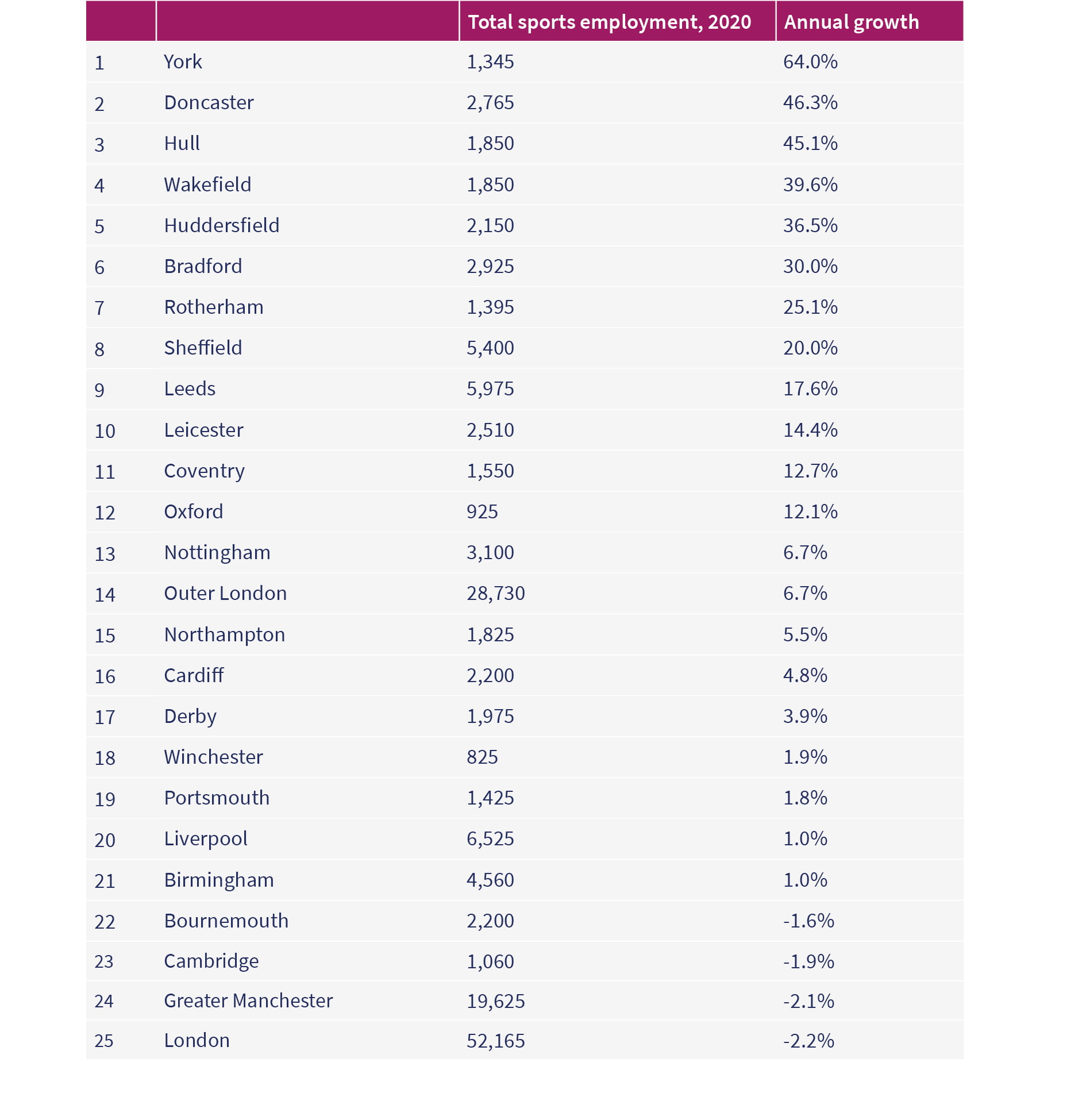 | | | Total sports employment, 2020 | Annual growth |
|---|---|---|---|
| 1 | York | 1,345 | 64.0% |
| 2 | Doncaster | 2,765 | 46.3% |
| 3 | Hull | 1,850 | 45.1% |
| 4 | Wakefield | 1,850 | 39.6% |
| 5 | Huddersfield | 2,150 | 36.5% |
| 6 | Bradford | 2,925 | 30.0% |
| 7 | Rotherham | 1,395 | 25.1% |
| 8 | Sheffield | 5,400 | 20.0% |
| 9 | Leeds | 5,975 | 17.6% |
| 10 | Leicester | 2,510 | 14.4% |
| 11 | Coventry | 1,550 | 12.7% |
| 12 | Oxford | 925 | 12.1% |
| 13 | Nottingham | 3,100 | 6.7% |
| 14 | Outer London | 28,730 | 6.7% |
| 15 | Northampton | 1,825 | 5.5% |
| 16 | Cardiff | 2,200 | 4.8% |
| 17 | Derby | 1,975 | 3.9% |
| 18 | Winchester | 825 | 1.9% |
| 19 | Portsmouth | 1,425 | 1.8% |
| 20 | Liverpool | 6,525 | 1.0% |
| 21 | Birmingham | 4,560 | 1.0% |
| 22 | Bournemouth | 2,200 | -1.6% |
| 23 | Cambridge | 1,060 | -1.9% |
| 24 | Greater Manchester | 19,625 | -2.1% |
| 25 | London | 52,165 | -2.2% |